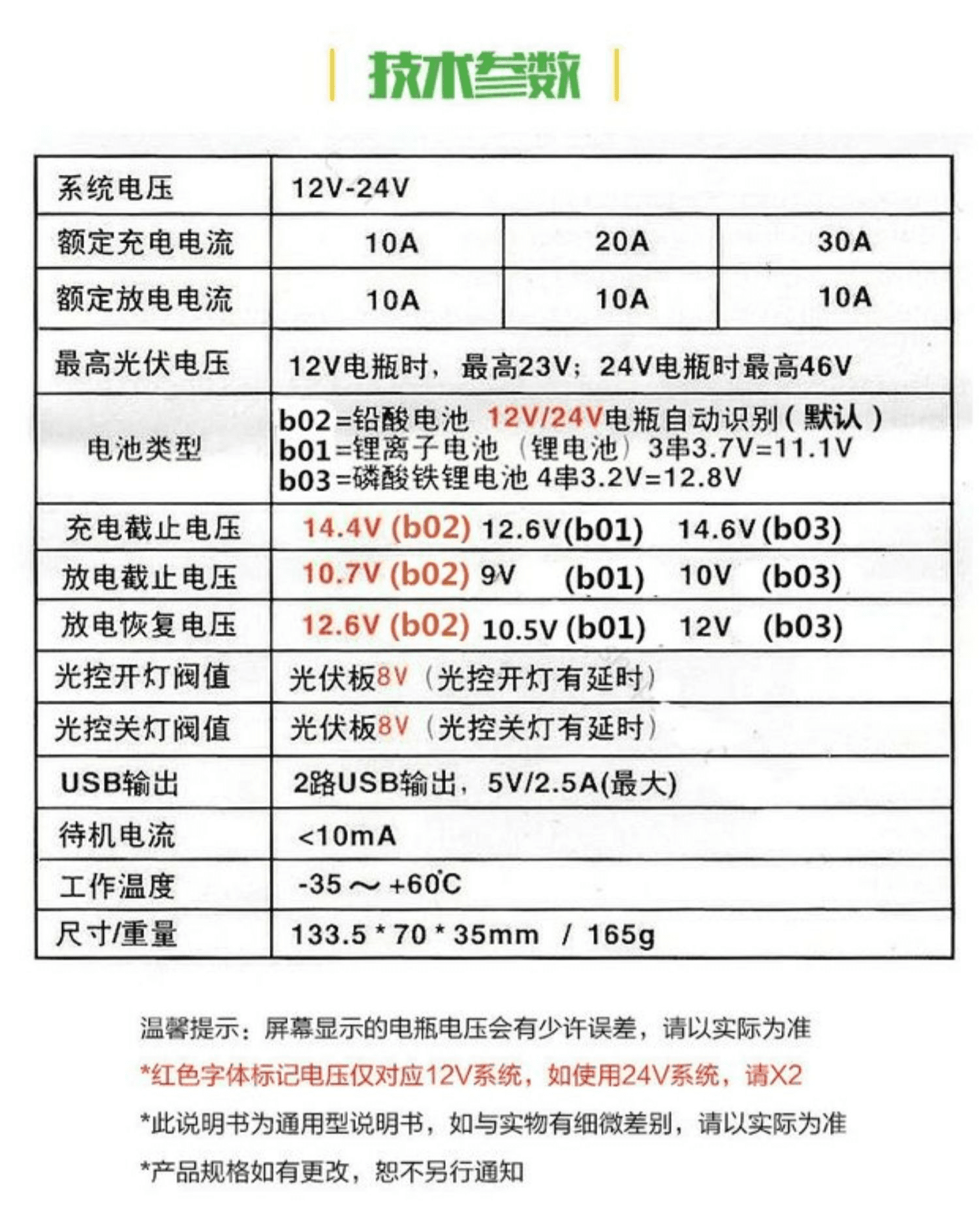 技术参数

| 系统电压 | 12V-24V | | |
|---|---|---|---|
| 额定充电电流 | 10A | 20A | 30A |
| 额定放电电流 | 10A | 10A | 10A |
| 最高光伏电压 | 12V电瓶时，最高23V；24V电瓶时最高46V | | |
| 电池类型 | b02=铅酸电池 12V/24V电瓶自动识别(默认) b01=锂离子电池（锂电池）3串3.7V=11.1V b03=磷酸铁锂电池 4串3.2V=12.8V | | |
| 充电截止电压 | 14.4V (b02) 12.6V(b01) 14.6V(b03) | | |
| 放电截止电压 | 10.7V (b02) 9V (b01) 10V (b03) | | |
| 放电恢复电压 | 12.6V (b02) 10.5V (b01) 12V (b03) | | |
| 光控开灯阀值 | 光伏板8V（光控开灯有延时） | | |
| 光控关灯阀值 | 光伏板8V（光控关灯有延时） | | |
| USB输出 | 2路USB输出，5V/2.5A(最大) | | |
| 待机电流 | <10mA | | |
| 工作温度 | -35 ～ +60℃ | | |
| 尺寸/重量 | 133.5 * 70 * 35mm / 165g | | |

温馨提示：屏幕显示的电瓶电压会有少许误差，请以实际为准

*红色字体标记电压仅对应12V系统，如使用24V系统，请X2

*此说明书为通用型说明书，如与实物有细微差别，请以实际为准

*产品规格如有更改，恕不另行通知